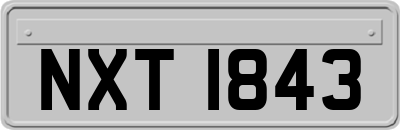 NXT 1843